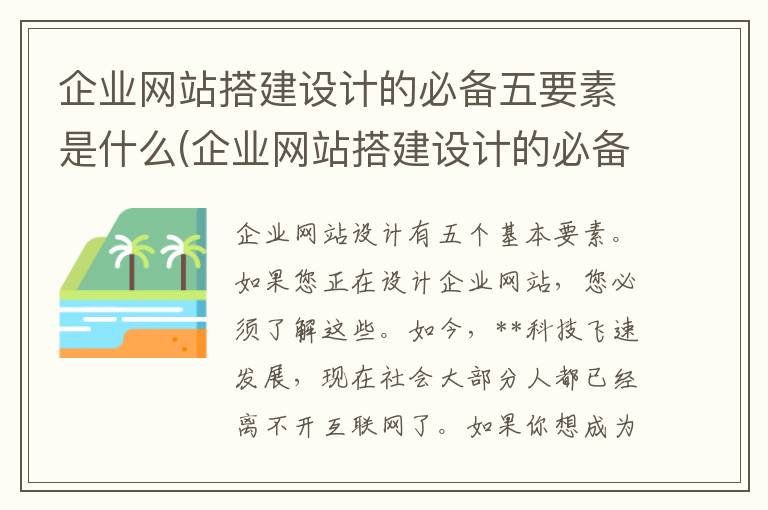 企业网站搭建设计的必备五要素是什么(企业网站搭建设计的必备

企业网站设计有五个基本要素。如果您正在设计企业网站，您必须了解这些。如今，**科技飞速发展，现在社会大部分人都已经离不开互联网了。如果你想成为